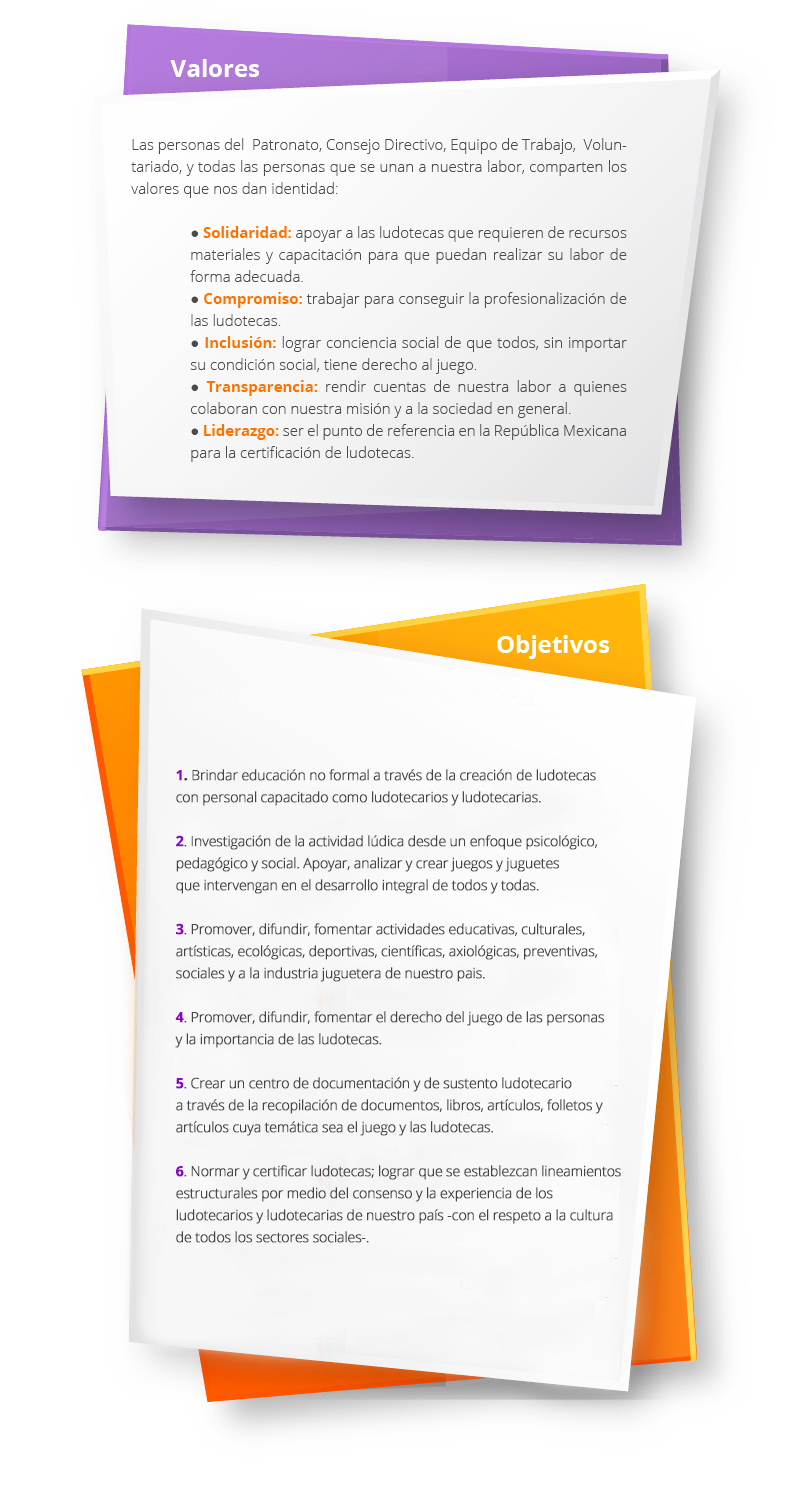 Valores

Las personas del Patronato, Consejo Directivo, Equipo de Trabajo, Voluntariado, y todas las personas que se unan a nuestra labor, comparten los valores que nos dan identidad:

• Solidaridad: apoyar a las ludotecas que requieren de recursos materiales y capacitación para que puedan realizar su labor de forma adecuada.
• Compromiso: trabajar para conseguir la profesionalización de las ludotecas.
• Inclusión: lograr conciencia social de que todos, sin importar su condición social, tiene derecho al juego.
• Transparencia: rendir cuentas de nuestra labor a quienes colaboran con nuestra misión y a la sociedad en general.
• Liderazgo: ser el punto de referencia en la República Mexicana para la certificación de ludotecas.

Objetivos

1. Brindar educación no formal a través de la creación de ludotecas con personal capacitado como ludotecarios y ludotecarias.

2. Investigación de la actividad lúdica desde un enfoque psicológico, pedagógico y social. Apoyar, analizar y crear juegos y juguetes que intervengan en el desarrollo integral de todos y todas.

3. Promover, difundir, fomentar actividades educativas, culturales, artísticas, ecológicas, deportivas, científicas, axiológicas, preventivas, sociales y a la industria juguetera de nuestro pais.

4. Promover, difundir, fomentar el derecho del juego de las personas y la importancia de las ludotecas.

5. Crear un centro de documentación y de sustento ludotecario a través de la recopilación de documentos, libros, artículos, folletos y artículos cuya temática sea el juego y las ludotecas.

6. Normar y certificar ludotecas; lograr que se establezcan lineamientos estructurales por medio del consenso y la experiencia de los ludotecarios y ludotecarias de nuestro país -con el respeto a la cultura de todos los sectores sociales-.